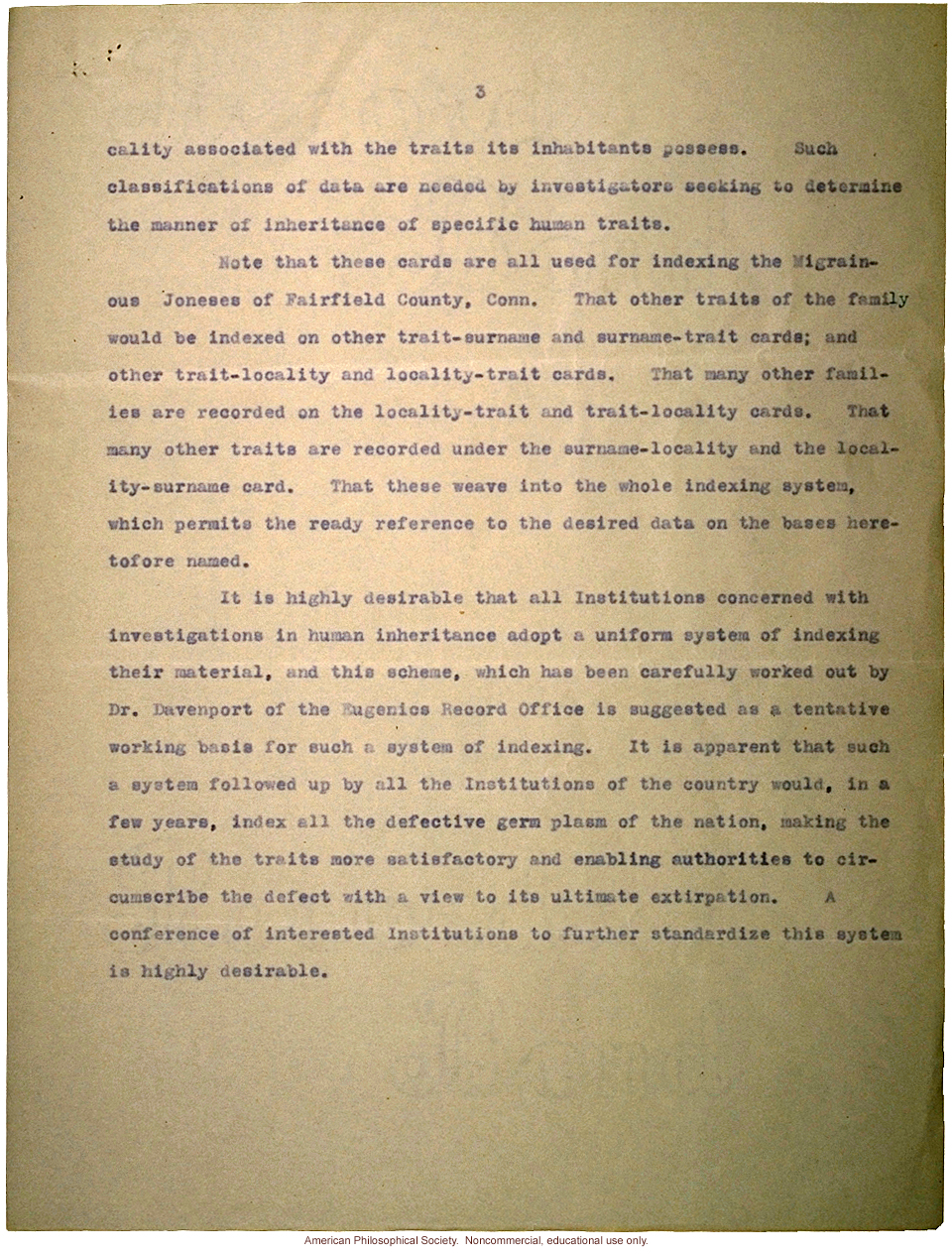 3

cality associated with the traits its inhabitants possess. Such classifications of data are needed by investigators seeking to determine the manner of inheritance of specific human traits.

Note that these cards are all used for indexing the Migrainous Joneses of Fairfield County, Conn. That other traits of the family would be indexed on other trait-surname and surname-trait cards; and other trait-locality and locality-trait cards. That many other families are recorded on the locality-trait and trait-locality cards. That many other traits are recorded under the surname-locality and the locality-surname card. That these weave into the whole indexing system, which permits the ready reference to the desired data on the bases heretofore named.

It is highly desirable that all Institutions concerned with investigations in human inheritance adopt a uniform system of indexing their material, and this scheme, which has been carefully worked out by Dr. Davenport of the Eugenics Record Office is suggested as a tentative working basis for such a system of indexing. It is apparent that such a system followed up by all the Institutions of the country would, in a few years, index all the defective germ plasm of the nation, making the study of the traits more satisfactory and enabling authorities to circumscribe the defect with a view to its ultimate extirpation. A conference of interested Institutions to further standardize this system is highly desirable.

American Philosophical Society. Noncommercial, educational use only.